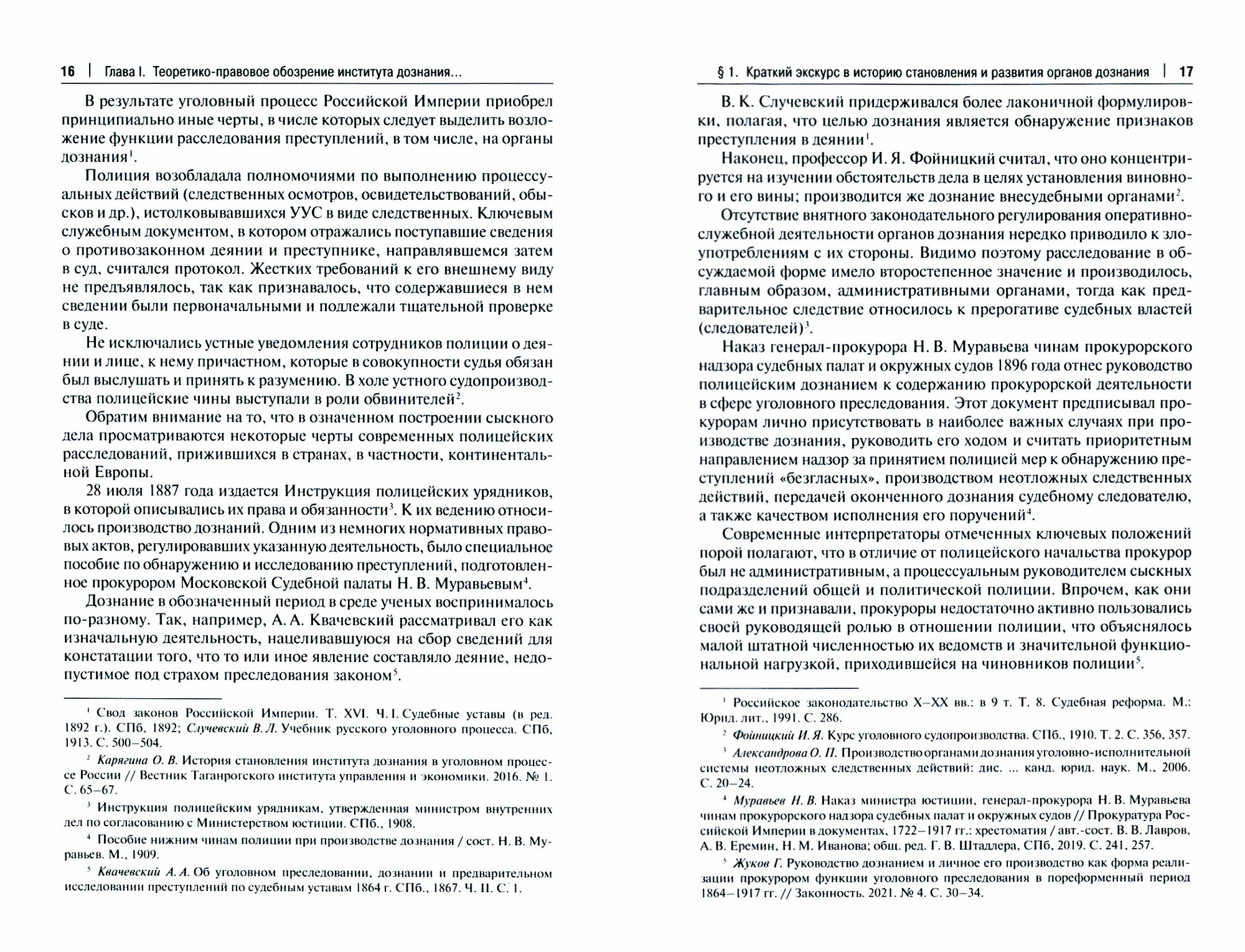 16 | Глава I. Теоретико-правовое обозрение института дознания...

В результате уголовный процесс Российской Империи приобрел принципиально иные черты, в числе которых следует выделить возложение функции расследования преступлений, в том числе, на органы дознания$^1$.

Полиция возобладала полномочиями по выполнению процессуальных действий (следственных осмотров, освидетельствований, обысков и др.), истолковывавшихся УУС в виде следственных. Ключевым служебным документом, в котором отражались поступавшие сведения о противозаконном деянии и преступнике, направлявшемся затем в суд, считался протокол. Жестких требований к его внешнему виду не предъявлялось, так как признавалось, что содержавшиеся в нем сведении были первоначальными и подлежали тщательной проверке в суде.

Не исключались устные уведомления сотрудников полиции о деянии и лице, к нему причастном, которые в совокупности судья обязан был выслушать и принять к разумению. В холе устного судопроизводства полицейские чины выступали в роли обвинителей$^2$.

Обратим внимание на то, что в означенном построении сыскного дела просматриваются некоторые черты современных полицейских расследований, прижившихся в странах, в частности, континентальной Европы.

28 июля 1887 года издается Инструкция полицейских урядников, в которой описывались их права и обязанности$^3$. К их ведению относилось производство дознаний. Одним из немногих нормативных правовых актов, регулировавших указанную деятельность, было специальное пособие по обнаружению и исследованию преступлений, подготовленное прокурором Московской Судебной палаты Н. В. Муравьевым$^4$.

Дознание в обозначенный период в среде ученых воспринималось по-разному. Так, например, А. А. Квачевский рассматривал его как изначальную деятельность, нацеливавшуюся на сбор сведений для констатации того, что то или иное явление составляло деяние, недопустимое под страхом преследования законом$^5$.

$^1$ Свод законов Российской Империи. Т. XVI. Ч. I. Судебные уставы (в ред. 1892 г.). СПб, 1892; Случевский В. Л. Учебник русского уголовного процесса. СПб, 1913. С. 500–504.

$^2$ Карягина О. В. История становления института дознания в уголовном процессе России // Вестник Таганрогского института управления и экономики. 2016. № 1. С. 65–67.

$^3$ Инструкция полицейским урядникам, утвержденная министром внутренних дел по согласованию с Министерством юстиции. СПб., 1908.

$^4$ Пособие нижним чинам полиции при производстве дознания / сост. Н. В. Муравьев. М., 1909.

$^5$ Квачевский А. А. Об уголовном преследовании, дознании и предварительном исследовании преступлений по судебным уставам 1864 г. СПб., 1867. Ч. II. С. 1.

§ 1. Краткий экскурс в историю становления и развития органов дознания | 17

В. К. Случевский придерживался более лаконичной формулировки, полагая, что целью дознания является обнаружение признаков преступления в деянии$^1$.

Наконец, профессор И. Я. Фойницкий считал, что оно концентрируется на изучении обстоятельств дела в целях установления виновного и его вины; производится же дознание внесудебными органами$^2$.

Отсутствие внятного законодательного регулирования оперативно-служебной деятельности органов дознания нередко приводило к злоупотреблениям с их стороны. Видимо поэтому расследование в обсуждаемой форме имело второстепенное значение и производилось, главным образом, административными органами, тогда как предварительное следствие относилось к прерогативе судебных властей (следователей)$^3$.

Наказ генерал-прокурора Н. В. Муравьева чинам прокурорского надзора судебных палат и окружных судов 1896 года отнес руководство полицейским дознанием к содержанию прокурорской деятельности в сфере уголовного преследования. Этот документ предписывал прокурорам лично присутствовать в наиболее важных случаях при производстве дознания, руководить его ходом и считать приоритетным направлением надзор за принятием полицией мер к обнаружению преступлений «безгласных», производством неотложных следственных действий, передачей оконченного дознания судебному следователю, а также качеством исполнения его поручений$^4$.

Современные интерпретаторы отмеченных ключевых положений порой полагают, что в отличие от полицейского начальства прокурор был не административным, а процессуальным руководителем сыскных подразделений общей и политической полиции. Впрочем, как они сами же и признавали, прокуроры недостаточно активно пользовались своей руководящей ролью в отношении полиции, что объяснялось малой штатной численностью их ведомств и значительной функциональной нагрузкой, приходившейся на чиновников полиции$^5$.

$^1$ Российское законодательство X–XX вв.: в 9 т. Т. 8. Судебная реформа. М.: Юрид. лит., 1991. С. 286.

$^2$ Фойницкий И. Я. Курс уголовного судопроизводства. СПб., 1910. Т. 2. С. 356, 357.

$^3$ Александрова О. П. Производство органами дознания уголовно-исполнительной системы неотложных следственных действий: дис. ... канд. юрид. наук. М., 2006. С. 20–24.

$^4$ Муравьев Н. В. Наказ министра юстиции, генерал-прокурора Н. В. Муравьева чинам прокурорского надзора судебных палат и окружных судов // Прокуратура Российской Империи в документах, 1722–1917 гг.: хрестоматия / авт.-сост. В. В. Лавров, А. В. Еремин, Н. М. Иванова; общ. ред. Г. В. Штадлера, СПб, 2019. С. 241, 257.

$^5$ Жуков Г. Руководство дознанием и личное его производство как форма реализации прокурором функции уголовного преследования в пореформенный период 1864–1917 гг. // Законность. 2021. № 4. С. 30–34.